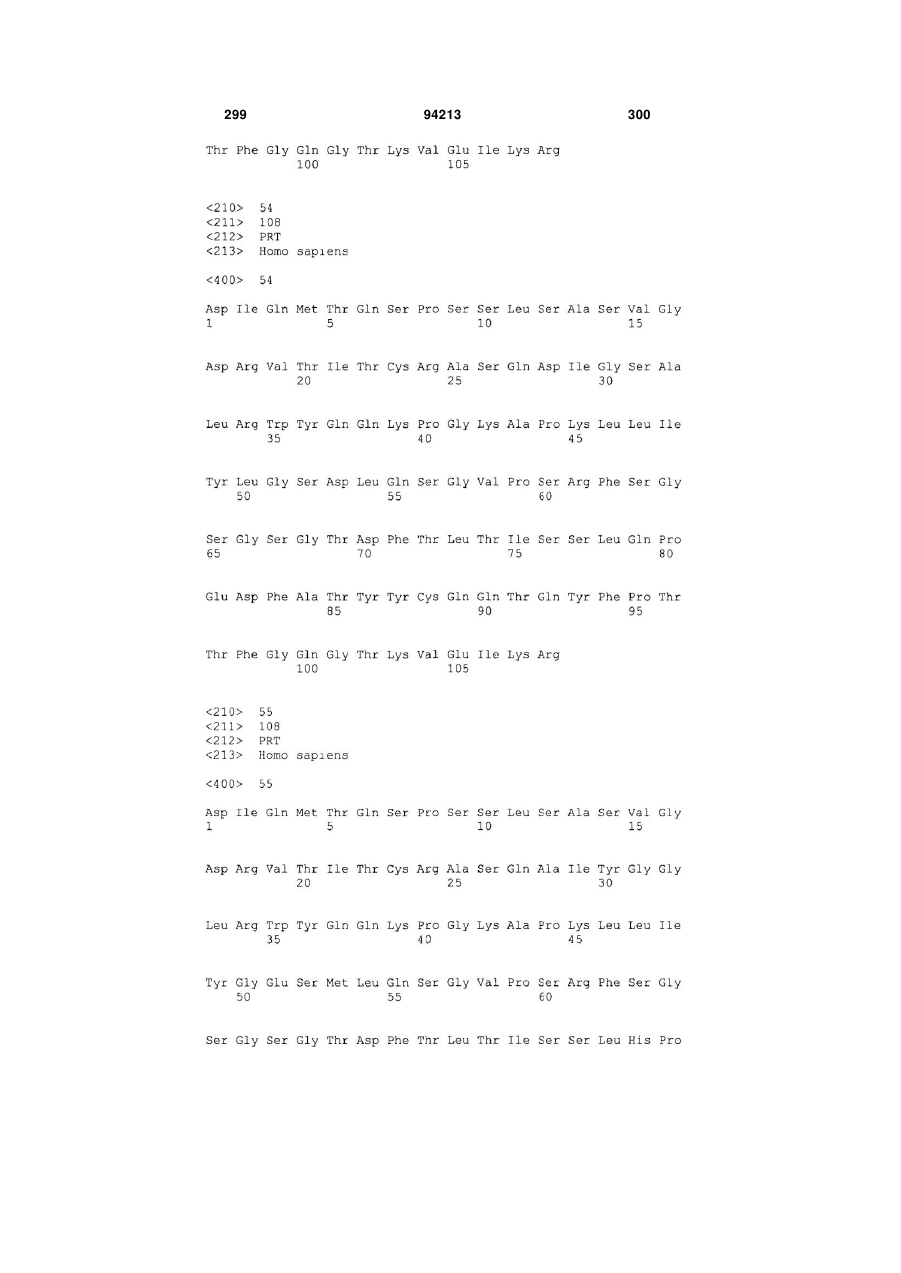 299 94213 300

Thr Phe Gly Gln Gly Thr Lys Val Glu Ile Lys Arg
100 105

<210> 54
<211> 108
<212> PRT
<213> Homo sapiens

<400> 54

Asp Ile Gln Met Thr Gln Ser Pro Ser Ser Leu Ser Ala Ser Val Gly
1 5 10 15

Asp Arg Val Thr Ile Thr Cys Arg Ala Ser Gln Asp Ile Gly Ser Ala
20 25 30

Leu Arg Trp Tyr Gln Gln Lys Pro Gly Lys Ala Pro Lys Leu Leu Ile
35 40 45

Tyr Leu Gly Ser Asp Leu Gln Ser Gly Val Pro Ser Arg Phe Ser Gly
50 55 60

Ser Gly Ser Gly Thr Asp Phe Thr Leu Thr Ile Ser Ser Leu Gln Pro
65 70 75 80

Glu Asp Phe Ala Thr Tyr Tyr Cys Gln Gln Thr Gln Tyr Phe Pro Thr
85 90 95

Thr Phe Gly Gln Gly Thr Lys Val Glu Ile Lys Arg
100 105

<210> 55
<211> 108
<212> PRT
<213> Homo sapiens

<400> 55

Asp Ile Gln Met Thr Gln Ser Pro Ser Ser Leu Ser Ala Ser Val Gly
1 5 10 15

Asp Arg Val Thr Ile Thr Cys Arg Ala Ser Gln Ala Ile Tyr Gly Gly
20 25 30

Leu Arg Trp Tyr Gln Gln Lys Pro Gly Lys Ala Pro Lys Leu Leu Ile
35 40 45

Tyr Gly Glu Ser Met Leu Gln Ser Gly Val Pro Ser Arg Phe Ser Gly
50 55 60

Ser Gly Ser Gly Thr Asp Phe Thr Leu Thr Ile Ser Ser Leu His Pro